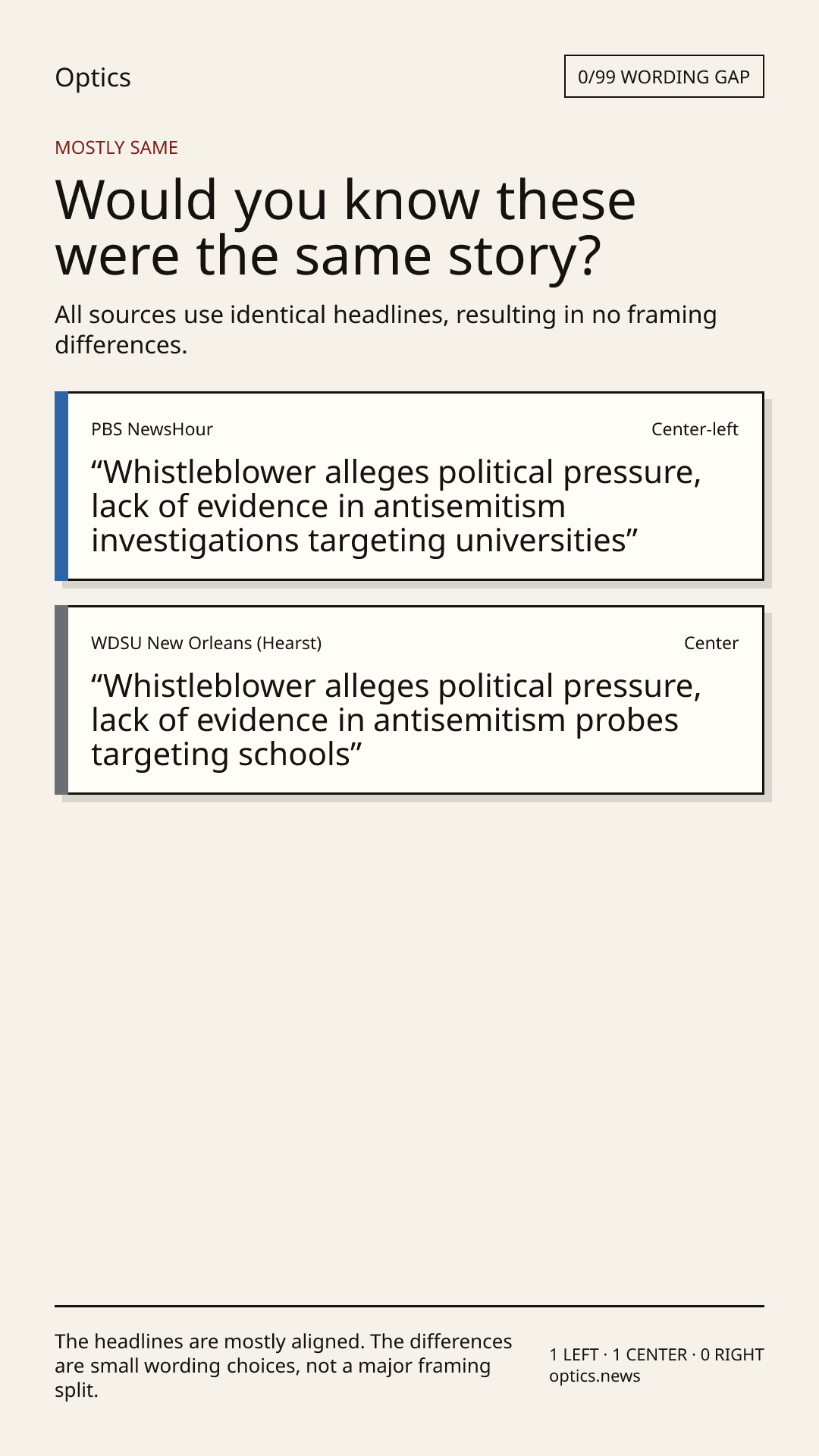 Optics

0/99 WORDING GAP

MOSTLY SAME

Would you know these were the same story?

All sources use identical headlines, resulting in no framing differences.

PBS NewsHour

Center-left

"Whistleblower alleges political pressure, lack of evidence in antisemitism investigations targeting universities"

WDSU New Orleans (Hearst)

Center

"Whistleblower alleges political pressure, lack of evidence in antisemitism probes targeting schools"

The headlines are mostly aligned. The differences are small wording choices, not a major framing split.

1 LEFT · 1 CENTER · 0 RIGHT
optics.news